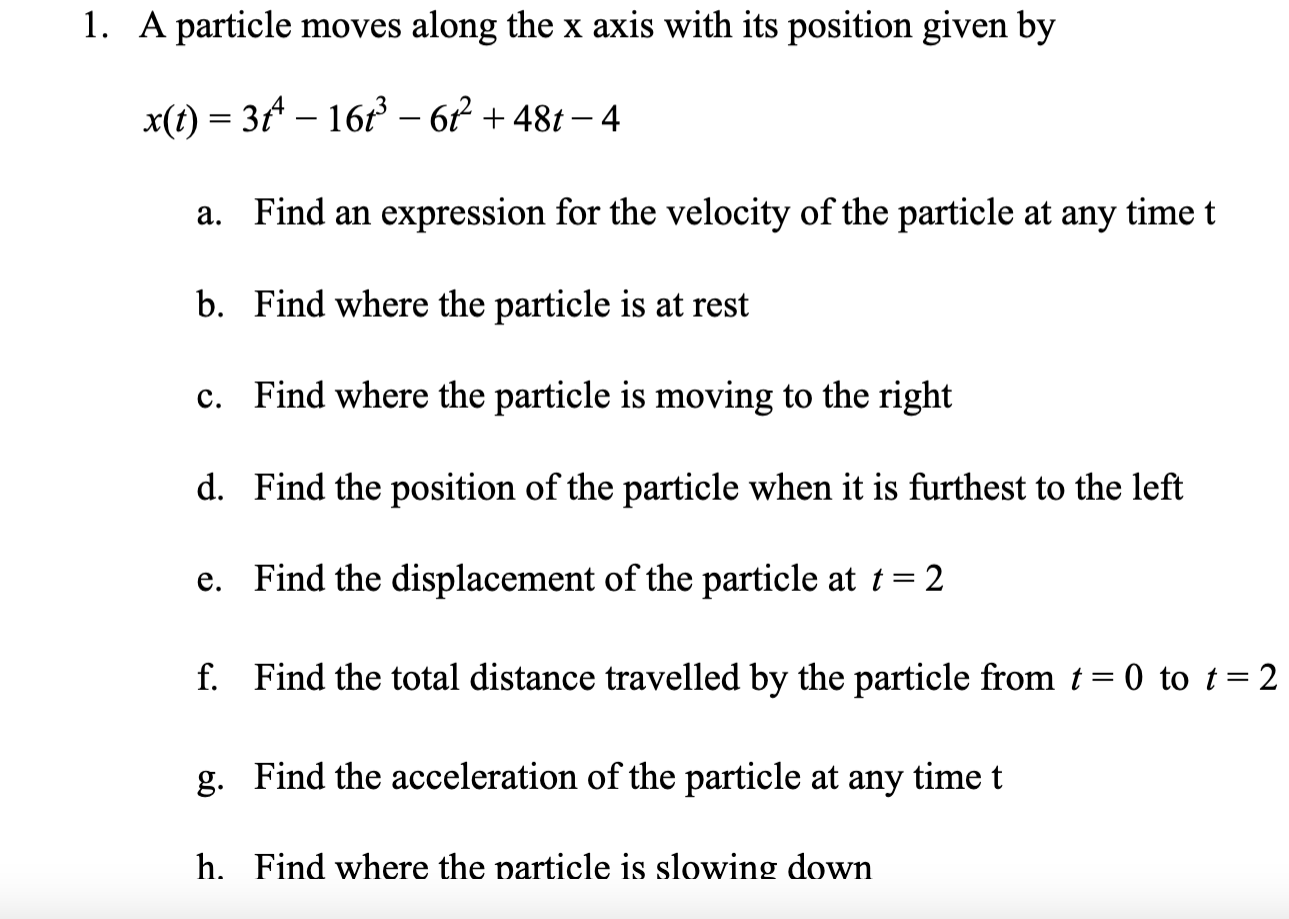 1. A particle moves along the x axis with its position given by

$x(t) = 3t^4 - 16t^3 - 6t^2 + 48t - 4$

a. Find an expression for the velocity of the particle at any time t

b. Find where the particle is at rest

c. Find where the particle is moving to the right

d. Find the position of the particle when it is furthest to the left

e. Find the displacement of the particle at $t = 2$

f. Find the total distance travelled by the particle from $t = 0$ to $t = 2$

g. Find the acceleration of the particle at any time t

h. Find where the particle is slowing down